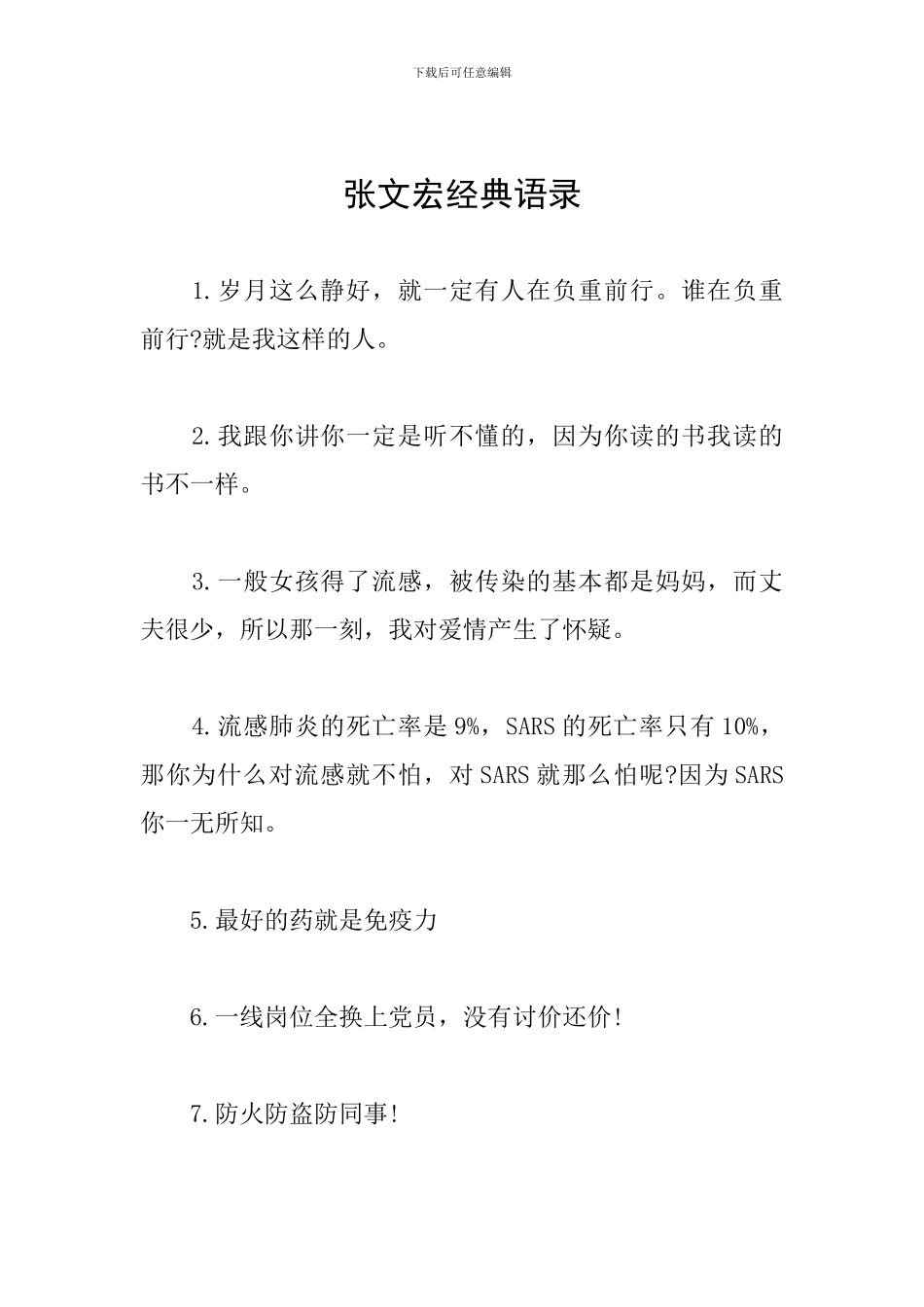 下载后可任意编辑

张文宏经典语录

1.岁月这么静好，就一定有人在负重前行。谁在负重前行?就是我这样的人。

2.我跟你讲你一定是听不懂的，因为你读的书我读的书不一样。

3.一般女孩得了流感，被传染的基本都是妈妈，而丈夫很少，所以那一刻，我对爱情产生了怀疑。

4.流感肺炎的死亡率是9%，SARS的死亡率只有10%，那你为什么对流感就不怕，对SARS就那么怕呢?因为SARS你一无所知。

5.最好的药就是免疫力

6.一线岗位全换上党员，没有讨价还价!

7.防火防盗防同事!